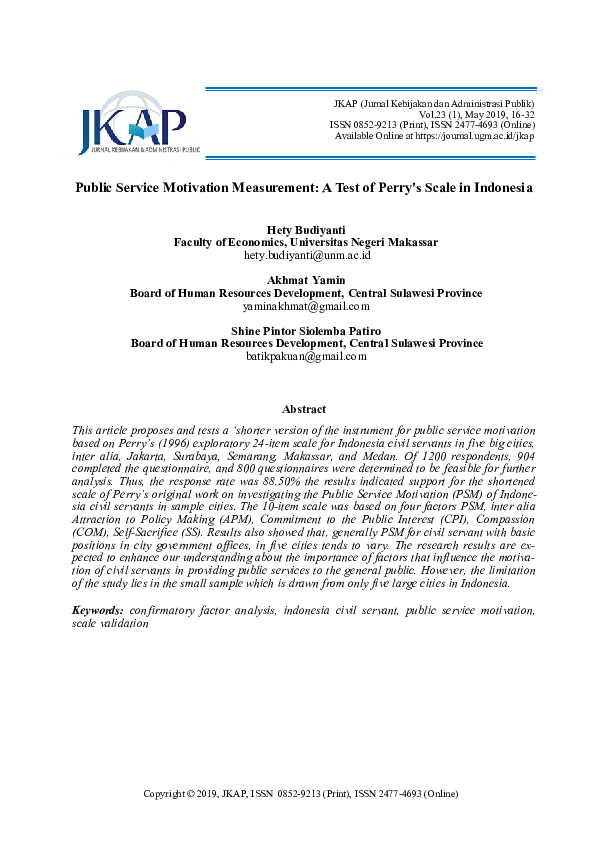 JKAP
JURNAL KEBIJAKAN & ADMINISTRASI PUBLIK

JKAP (Jurnal Kebijakan dan Administrasi Publik)
Vol.23 (1), May 2019, 16-32
ISSN 0852-9213 (Print), ISSN 2477-4693 (Online)
Available Online at https://journal.ugm.ac.id/jkap

Public Service Motivation Measurement: A Test of Perry's Scale in Indonesia

Hety Budiyanti
Faculty of Economics, Universitas Negeri Makassar
hety.budiyanti@unm.ac.id

Akhmat Yamin
Board of Human Resources Development, Central Sulawesi Province
yaminakhmat@gmail.com

Shine Pintor Siolemba Patiro
Board of Human Resources Development, Central Sulawesi Province
batikpakuan@gmail.com

Abstract

This article proposes and tests a 'shorter version of the instrument for public service motivation based on Perry's (1996) exploratory 24-item scale for Indonesia civil servants in five big cities, inter alia, Jakarta, Surabaya, Semarang, Makassar, and Medan. Of 1200 respondents, 904 completed the questionnaire, and 800 questionnaires were determined to be feasible for further analysis. Thus, the response rate was 88.50% the results indicated support for the shortened scale of Perry's original work on investigating the Public Service Motivation (PSM) of Indonesia civil servants in sample cities. The 10-item scale was based on four factors PSM, inter alia Attraction to Policy Making (APM), Commitment to the Public Interest (CPI), Compassion (COM), Self-Sacrifice (SS). Results also showed that, generally PSM for civil servant with basic positions in city government offices, in five cities tends to vary. The research results are expected to enhance our understanding about the importance of factors that influence the motivation of civil servants in providing public services to the general public. However, the limitation of the study lies in the small sample which is drawn from only five large cities in Indonesia.

Keywords: confirmatory factor analysis, indonesia civil servant, public service motivation, scale validation

Copyright © 2019, JKAP, ISSN 0852-9213 (Print), ISSN 2477-4693 (Online)